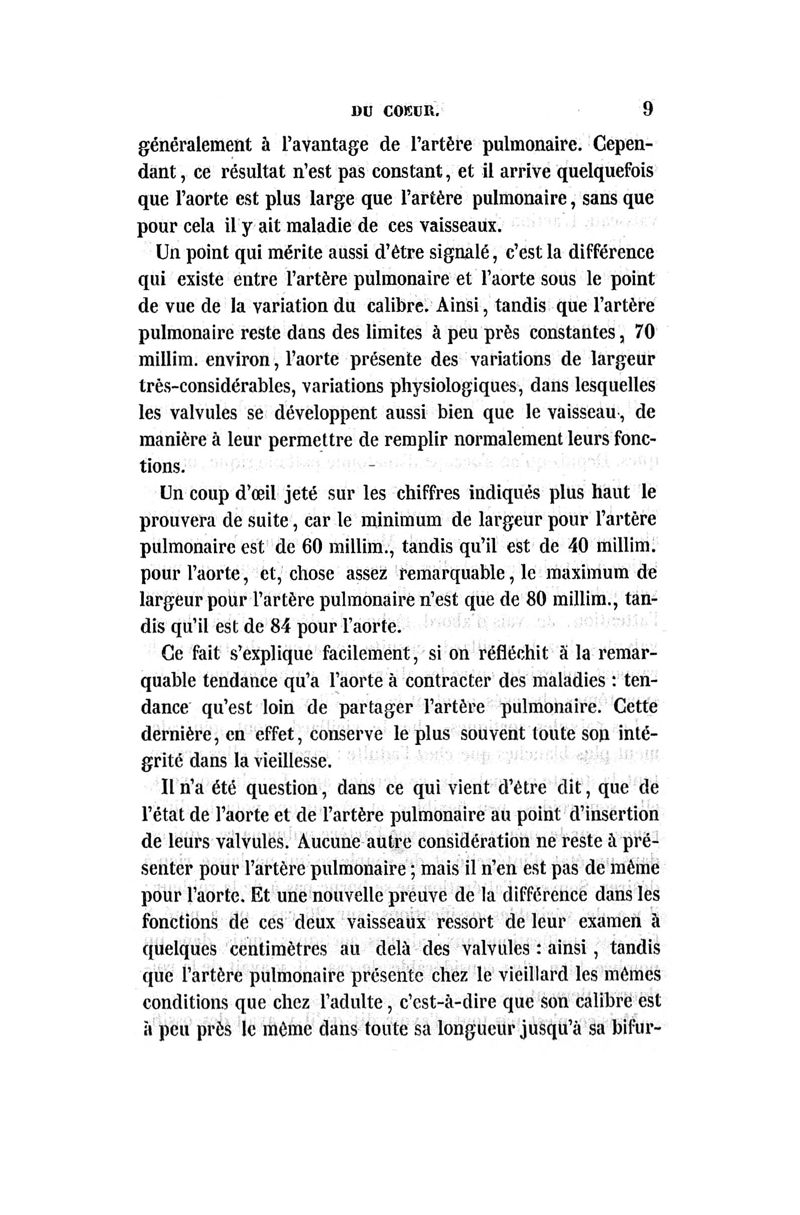 DU COEUR. 9

généralement à l'avantage de l'artère pulmonaire. Cependant, ce résultat n'est pas constant, et il arrive quelquefois que l'aorte est plus large que l'artère pulmonaire, sans que pour cela il y ait maladie de ces vaisseaux.

Un point qui mérite aussi d'être signalé, c'est la différence qui existe entre l'artère pulmonaire et l'aorte sous le point de vue de la variation du calibre. Ainsi, tandis que l'artère pulmonaire reste dans des limites à peu près constantes, 70 millim. environ, l'aorte présente des variations de largeur très-considérables, variations physiologiques, dans lesquelles les valvules se développent aussi bien que le vaisseau, de manière à leur permettre de remplir normalement leurs fonctions.

Un coup d'œil jeté sur les chiffres indiqués plus haut le prouvera de suite, car le minimum de largeur pour l'artère pulmonaire est de 60 millim., tandis qu'il est de 40 millim. pour l'aorte, et, chose assez remarquable, le maximum de largeur pour l'artère pulmonaire n'est que de 80 millim., tandis qu'il est de 84 pour l'aorte.

Ce fait s'explique facilement, si on réfléchit à la remarquable tendance qu'a l'aorte à contracter des maladies : tendance qu'est loin de partager l'artère pulmonaire. Cette dernière, en effet, conserve le plus souvent toute son intégrité dans la vieillesse.

Il n'a été question, dans ce qui vient d'être dit, que de l'état de l'aorte et de l'artère pulmonaire au point d'insertion de leurs valvules. Aucune autre considération ne reste à présenter pour l'artère pulmonaire ; mais il n'en est pas de même pour l'aorte. Et une nouvelle preuve de la différence dans les fonctions de ces deux vaisseaux ressort de leur examen à quelques centimètres au delà des valvules : ainsi, tandis que l'artère pulmonaire présente chez le vieillard les mêmes conditions que chez l'adulte, c'est-à-dire que son calibre est à peu près le même dans toute sa longueur jusqu'à sa bifur-